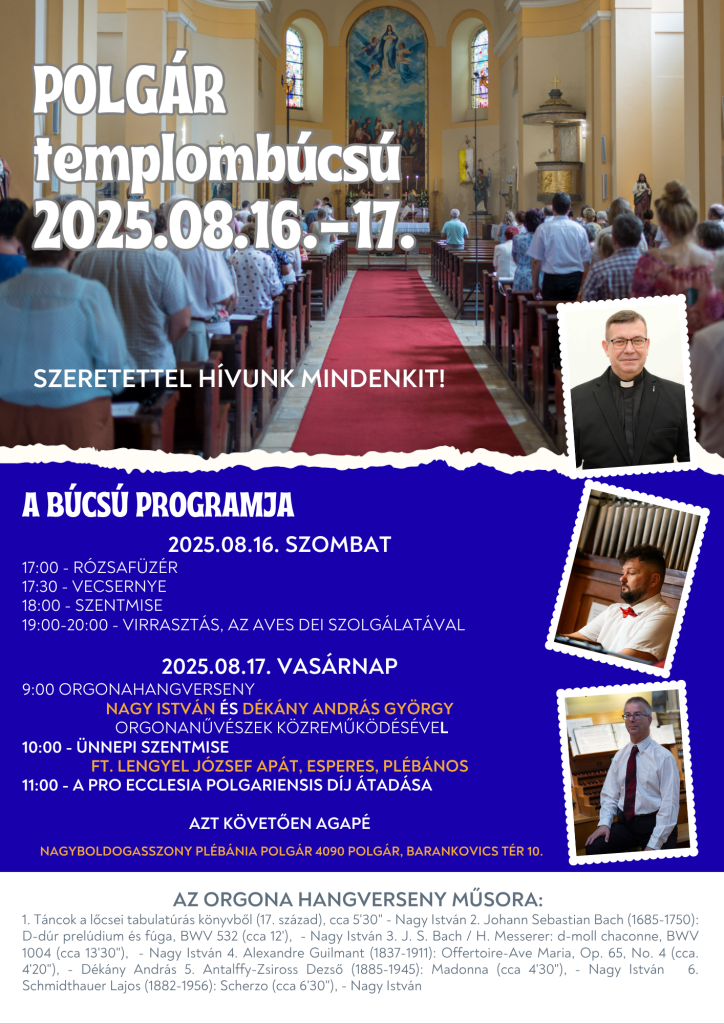 POLGÁR templombúcsú 2025.08.16.-17.

SZERETETTEL HÍVUNK MINDENKIT!

A BÚCSÚ PROGRAMJA

2025.08.16. SZOMBAT
17:00 - RÓZSAFÜZÉR
17:30 - VECSERNYE
18:00 - SZENTMISE
19:00-20:00 - VIRRASZTÁS, AZ AVES DEI SZOLGÁLATÁVAL

2025.08.17. VASÁRNAP
9:00 ORGONAHANGVERSENY
NAGY ISTVÁN ÉS DÉKÁNY ANDRÁS GYÖRGY
ORGONANŰVÉSZEK KÖZREMŰKÖDÉSÉVEL
10:00 - ÜNNEPI SZENTMISE
FT. LENGYEL JÓZSEF APÁT, ESPERES, PLÉBÁNOS
11:00 - A PRO ECCLESIA POLGARIENSIS DÍJ ÁTADÁSA

AZT KÖVETŐEN AGAPÉ

NAGYBOLDOGASSZONY PLÉBÁNIA POLGÁR 4090 POLGÁR, BARANKOVICS TÉR 10.

AZ ORGONA HANGVERSENY MŰSORA:
1. Táncok a lőcsei tabulatúrás könyvből (17. század), cca 5'30" - Nagy István 2. Johann Sebastian Bach (1685-1750): D-dúr prelúdium és fúga, BWV 532 (cca 12'), - Nagy István 3. J. S. Bach / H. Messerer: d-moll chaconne, BWV 1004 (cca 13'30"), - Nagy István 4. Alexandre Guilmant (1837-1911): Offertoire-Ave Maria, Op. 65, No. 4 (cca. 4'20"), - Dékány András 5. Antalffy-Zsiross Dezső (1885-1945): Madonna (cca 4'30"), - Nagy István 6. Schmidthauer Lajos (1882-1956): Scherzo (cca 6'30"), - Nagy István